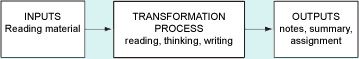 INPUTS
Reading material

TRANSFORMATION PROCESS
reading, thinking, writing

OUTPUTS
notes, summary, assignment